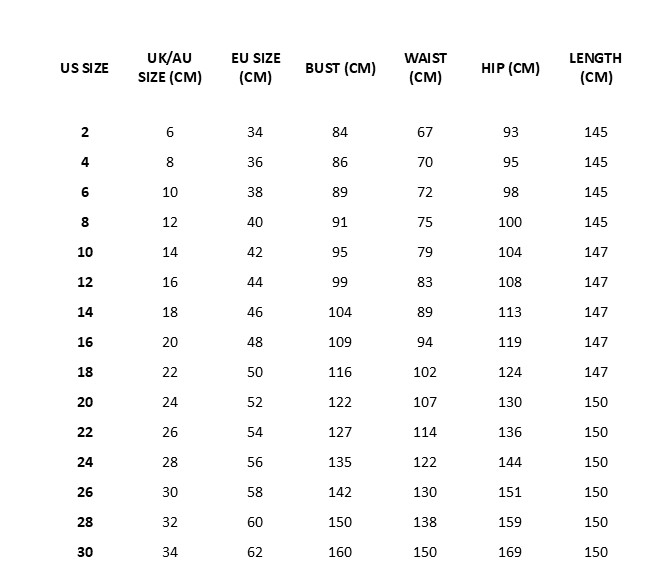 | US SIZE | UK/AU SIZE (CM) | EU SIZE (CM) | BUST (CM) | WAIST (CM) | HIP (CM) | LENGTH (CM) |
|---|---|---|---|---|---|---|
| 2 | 6 | 34 | 84 | 67 | 93 | 145 |
| 4 | 8 | 36 | 86 | 70 | 95 | 145 |
| 6 | 10 | 38 | 89 | 72 | 98 | 145 |
| 8 | 12 | 40 | 91 | 75 | 100 | 145 |
| 10 | 14 | 42 | 95 | 79 | 104 | 147 |
| 12 | 16 | 44 | 99 | 83 | 108 | 147 |
| 14 | 18 | 46 | 104 | 89 | 113 | 147 |
| 16 | 20 | 48 | 109 | 94 | 119 | 147 |
| 18 | 22 | 50 | 116 | 102 | 124 | 147 |
| 20 | 24 | 52 | 122 | 107 | 130 | 150 |
| 22 | 26 | 54 | 127 | 114 | 136 | 150 |
| 24 | 28 | 56 | 135 | 122 | 144 | 150 |
| 26 | 30 | 58 | 142 | 130 | 151 | 150 |
| 28 | 32 | 60 | 150 | 138 | 159 | 150 |
| 30 | 34 | 62 | 160 | 150 | 169 | 150 |